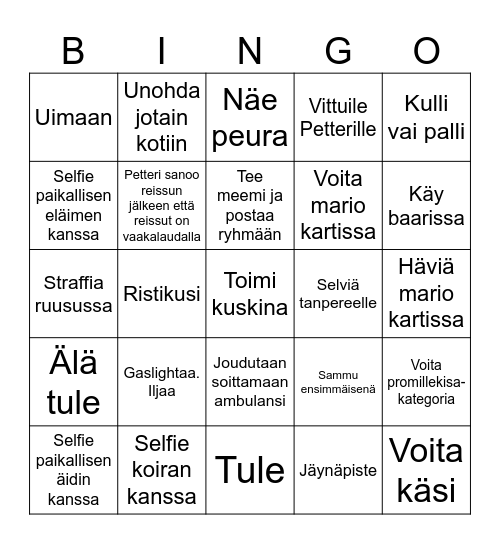 | B | I | N | G | O |
|---|---|---|---|---|
| Uimaan | Unohda jotain kotiin | Näe peura | Vittuile Petterille | Kulli vai palli |
| Selfie paikallisen eläimen kanssa | Petteri sanoo reissun jälkeen että reissut on vaakalaudalla | Tee meemi ja postaa ryhmään | Voita mario kartissa | Käy baarissa |
| Straffia ruusussa | Ristikusi | Toimi kuskina | Selviä tanpereelle | Häviä mario kartissa |
| Älä tule | Gaslightaa. Iljaa | Joudutaan soittamaan ambulansi | Sammu ensimmäisenä | Voita promillekisa-kategoria |
| Selfie paikallisen äidin kanssa | Selfie koiran kanssa | Tule | Jäynäpiste | Voita käsi |